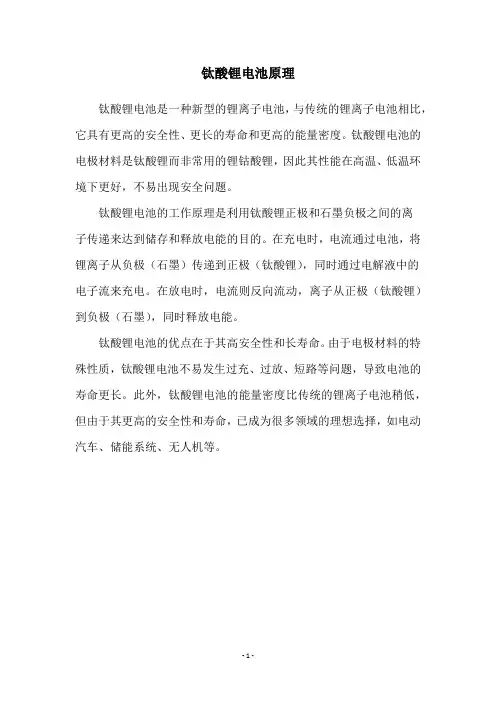 钛酸锂电池原理

钛酸锂电池是一种新型的锂离子电池，与传统的锂离子电池相比，它具有更高的安全性、更长的寿命和更高的能量密度。钛酸锂电池的电极材料是钛酸锂而非常用的锂钴酸锂，因此其性能在高温、低温环境下更好，不易出现安全问题。

钛酸锂电池的工作原理是利用钛酸锂正极和石墨负极之间的离子传递来达到储存和释放电能的目的。在充电时，电流通过电池，将锂离子从负极（石墨）传递到正极（钛酸锂），同时通过电解液中的电子流来充电。在放电时，电流则反向流动，离子从正极（钛酸锂）到负极（石墨），同时释放电能。

钛酸锂电池的优点在于其高安全性和长寿命。由于电极材料的特殊性质，钛酸锂电池不易发生过充、过放、短路等问题，导致电池的寿命更长。此外，钛酸锂电池的能量密度比传统的锂离子电池稍低，但由于其更高的安全性和寿命，已成为很多领域的理想选择，如电动汽车、储能系统、无人机等。

- 1 -